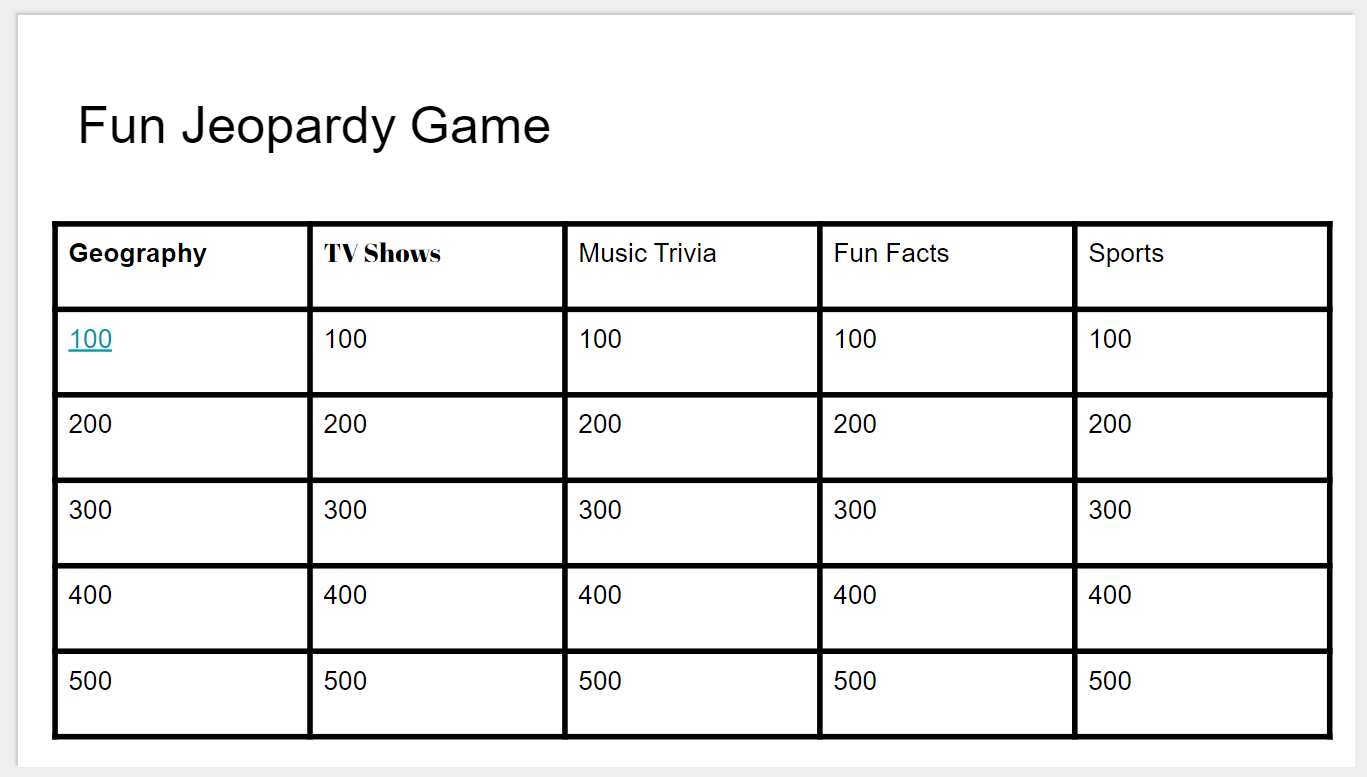 Fun Jeopardy Game

| Geography | TV Shows | Music Trivia | Fun Facts | Sports |
|---|---|---|---|---|
| 100 | 100 | 100 | 100 | 100 |
| 200 | 200 | 200 | 200 | 200 |
| 300 | 300 | 300 | 300 | 300 |
| 400 | 400 | 400 | 400 | 400 |
| 500 | 500 | 500 | 500 | 500 |